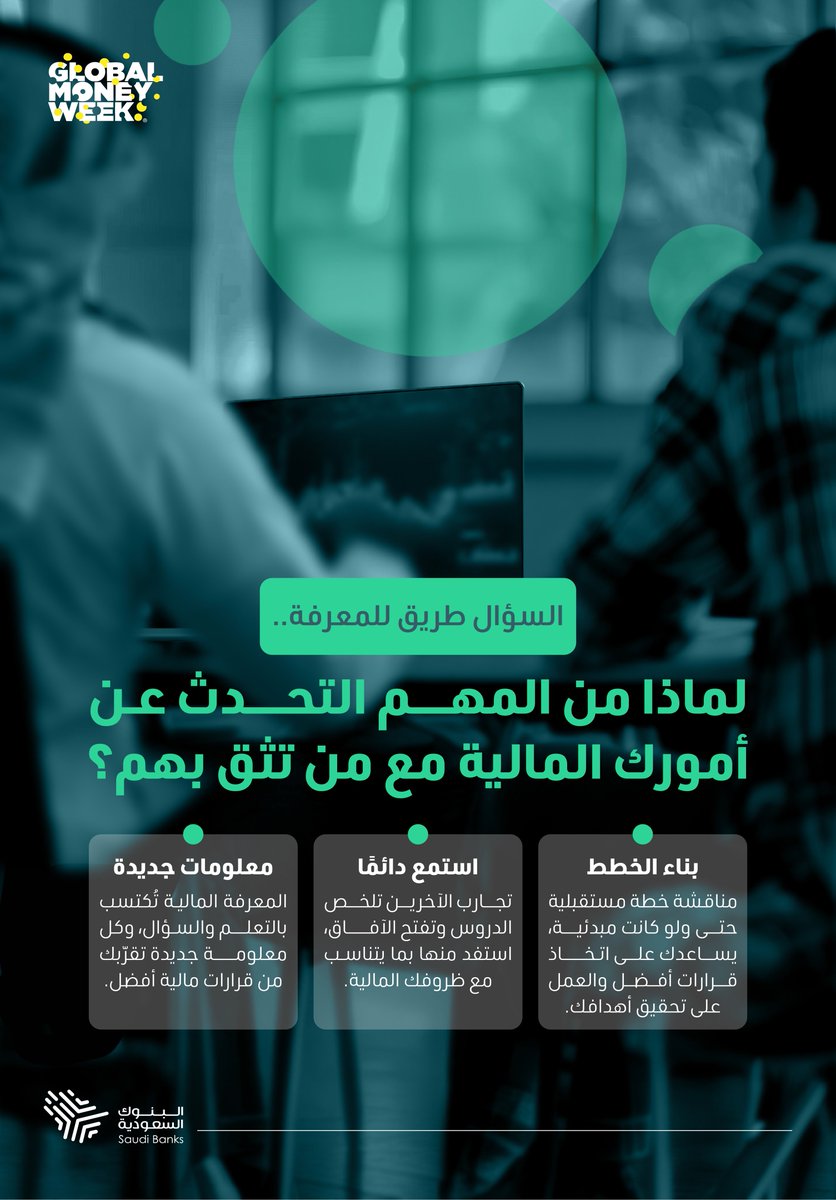 GLOBAL MONEY WEEK

السؤال طريق للمعرفة..

لماذا من المهم التحدث عن أمورك المالية مع من تثق بهم؟

بناء الخطط
مناقشة خطة مستقبلية حتى ولو كانت مبدئية، يساعدك على اتخاذ قرارات أفضل والعمل على تحقيق أهدافك.

استمع دائمًا
تجارب الآخرين تلخص الدروس وتفتح الآفاق، استفد منها بما يتناسب مع ظروفك المالية.

معلومات جديدة
المعرفة المالية تُكتسب بالتعلم والسؤال، وكل معلومة جديدة تقرّبك من قرارات مالية أفضل.

البنوك السعودية
Saudi Banks